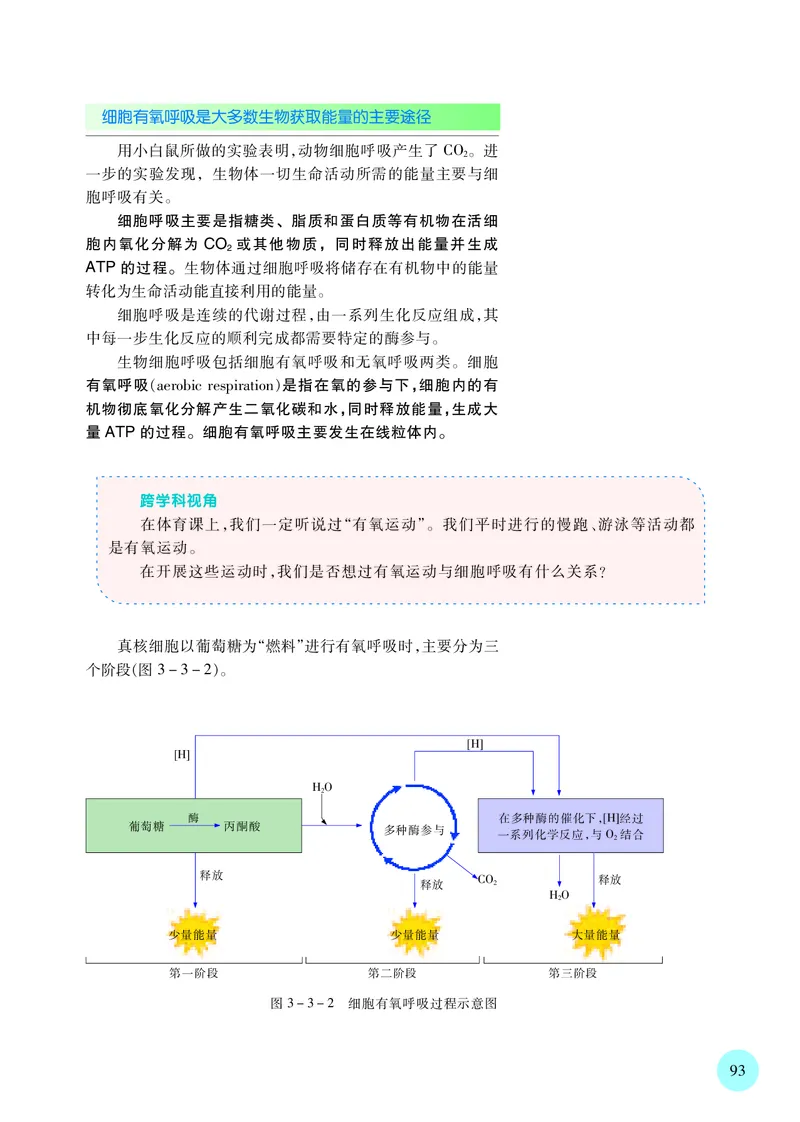 细胞有氧呼吸是大多数生物获取能量的主要途径

用小白鼠所做的实验表明，动物细胞呼吸产生了 $CO_2$。进一步的实验发现，生物体一切生命活动所需的能量主要与细胞呼吸有关。

细胞呼吸主要是指糖类、脂质和蛋白质等有机物在活细胞内氧化分解为 $CO_2$ 或其他物质，同时释放出能量并生成 ATP 的过程。生物体通过细胞呼吸将储存在有机物中的能量转化为生命活动能直接利用的能量。

细胞呼吸是连续的代谢过程，由一系列生化反应组成，其中每一步生化反应的顺利完成都需要特定的酶参与。

生物细胞呼吸包括细胞有氧呼吸和无氧呼吸两类。细胞有氧呼吸（aerobic respiration）是指在氧的参与下，细胞内的有机物彻底氧化分解产生二氧化碳和水，同时释放能量，生成大量 ATP 的过程。细胞有氧呼吸主要发生在线粒体内。

跨学科视角

在体育课上，我们一定听说过“有氧运动”。我们平时进行的慢跑、游泳等活动都是有氧运动。

在开展这些运动时，我们是否想过有氧运动与细胞呼吸有什么关系？

真核细胞以葡萄糖为“燃料”进行有氧呼吸时，主要分为三个阶段（图 3－3－2）。

[H]
[H]
$H_2O$
葡萄糖 酶 丙酮酸
多种酶参与
在多种酶的催化下，[H]经过一系列化学反应，与 $O_2$ 结合
释放
释放
$CO_2$
释放
$H_2O$
少量能量
少量能量
大量能量
第一阶段
第二阶段
第三阶段

图 3－3－2 细胞有氧呼吸过程示意图

93